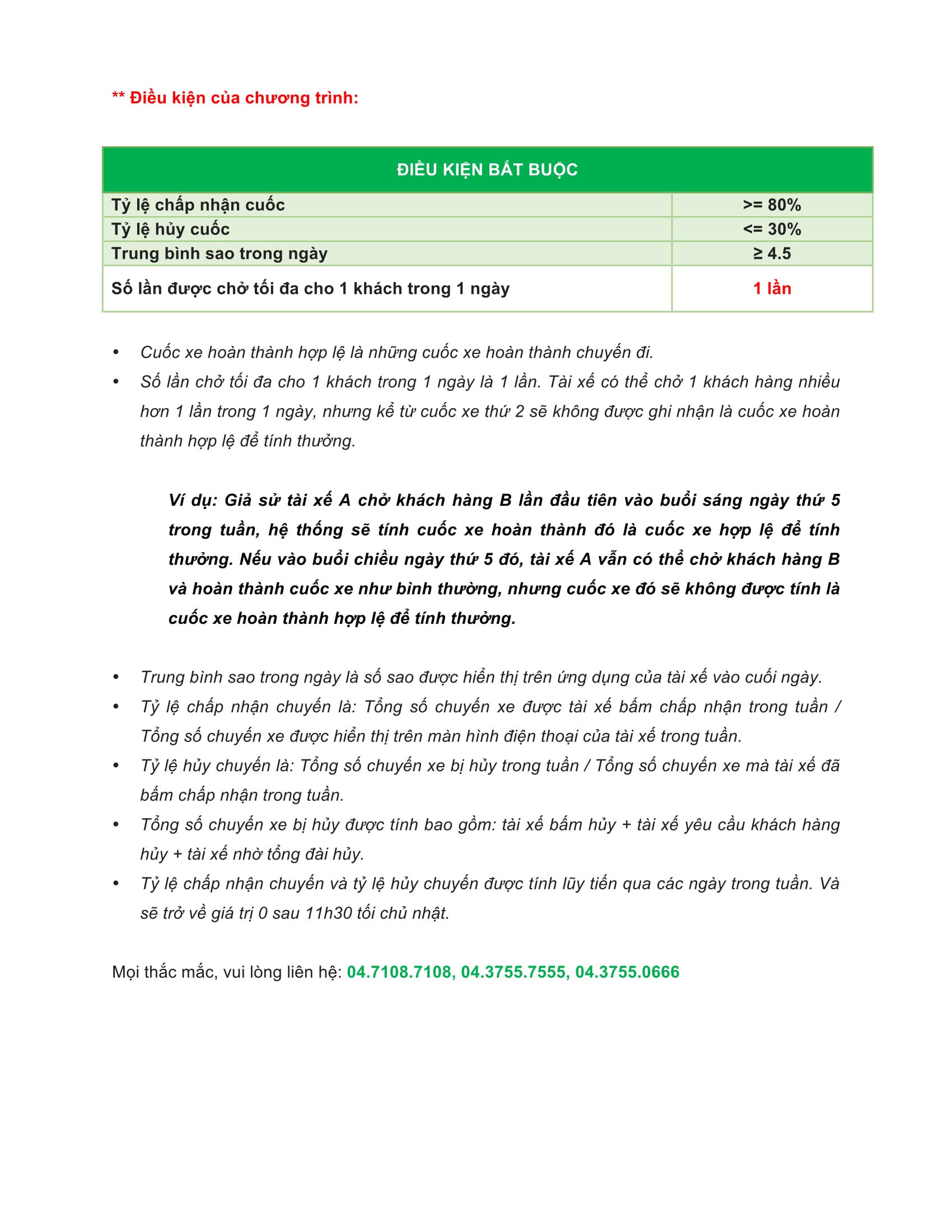 ** Điều kiện của chương trình:

| ĐIỀU KIỆN BẮT BUỘC | |
|---|---|
| Tỷ lệ chấp nhận cuốc | >= 80% |
| Tỷ lệ hủy cuốc | <= 30% |
| Trung bình sao trong ngày | ≥ 4.5 |
| Số lần được chở tối đa cho 1 khách trong 1 ngày | 1 lần |

• Cuốc xe hoàn thành hợp lệ là những cuốc xe hoàn thành chuyến đi.
• Số lần chở tối đa cho 1 khách trong 1 ngày là 1 lần. Tài xế có thể chở 1 khách hàng nhiều hơn 1 lần trong 1 ngày, nhưng kể từ cuốc xe thứ 2 sẽ không được ghi nhận là cuốc xe hoàn thành hợp lệ để tính thưởng.

Ví dụ: Giả sử tài xế A chở khách hàng B lần đầu tiên vào buổi sáng ngày thứ 5 trong tuần, hệ thống sẽ tính cuốc xe hoàn thành đó là cuốc xe hợp lệ để tính thưởng. Nếu vào buổi chiều ngày thứ 5 đó, tài xế A vẫn có thể chở khách hàng B và hoàn thành cuốc xe như bình thường, nhưng cuốc xe đó sẽ không được tính là cuốc xe hoàn thành hợp lệ để tính thưởng.

• Trung bình sao trong ngày là số sao được hiển thị trên ứng dụng của tài xế vào cuối ngày.
• Tỷ lệ chấp nhận chuyến là: Tổng số chuyến xe được tài xế bấm chấp nhận trong tuần / Tổng số chuyến xe được hiển thị trên màn hình điện thoại của tài xế trong tuần.
• Tỷ lệ hủy chuyến là: Tổng số chuyến xe bị hủy trong tuần / Tổng số chuyến xe mà tài xế đã bấm chấp nhận trong tuần.
• Tổng số chuyến xe bị hủy được tính bao gồm: tài xế bấm hủy + tài xế yêu cầu khách hàng hủy + tài xế nhờ tổng đài hủy.
• Tỷ lệ chấp nhận chuyến và tỷ lệ hủy chuyến được tính lũy tiến qua các ngày trong tuần. Và sẽ trở về giá trị 0 sau 11h30 tối chủ nhật.

Mọi thắc mắc, vui lòng liên hệ: 04.7108.7108, 04.3755.7555, 04.3755.0666